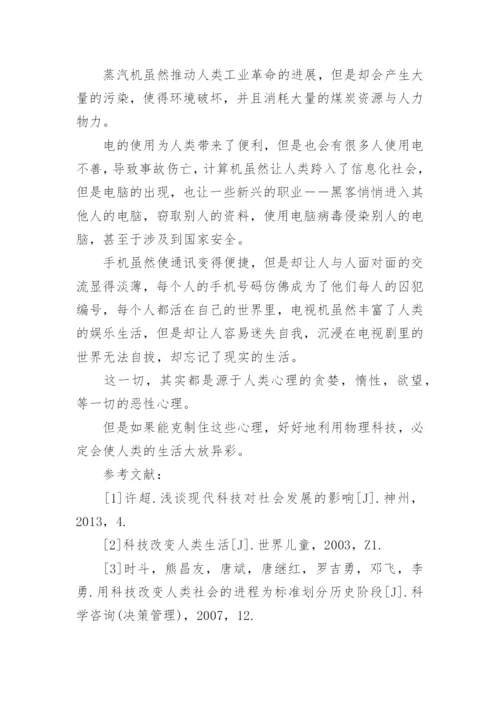 蒸汽机虽然推动人类工业革命的进展，但是却会产生大量的污染，使得环境破坏，并且消耗大量的煤炭资源与人力物力。

电的使用为人类带来了便利，但是也会有很多人使用电不善，导致事故伤亡，计算机虽然让人类跨入了信息化社会，但是电脑的出现，也让一些新兴的职业——黑客悄悄进入其他人的电脑，窃取别人的资料，使用电脑病毒侵染别人的电脑，甚至于涉及到国家安全。

手机虽然使通讯变得便捷，但是却让人与人面对面的交流显得淡薄，每个人的手机号码仿佛成为了他们每人的囚犯编号，每个人都活在自己的世界里，电视机虽然丰富了人类的娱乐生活，但是却让人容易迷失自我，沉浸在电视剧里的世界无法自拔，却忘记了现实的生活。

这一切，其实都是源于人类心理的贪婪，惰性，欲望，等一切的恶性心理。

但是如果能克制住这些心理，好好地利用物理科技，必定会使人类的生活大放异彩。

参考文献：

[1]许超.浅谈现代科技对社会发展的影响[J].神州，2013，4.

[2]科技改变人类生活[J].世界儿童，2003，Z1.

[3]时斗，熊昌友，唐斌，唐继红，罗吉勇，邓飞，李勇.用科技改变人类社会的进程为标准划分历史阶段[J].科学咨询(决策管理)，2007，12.